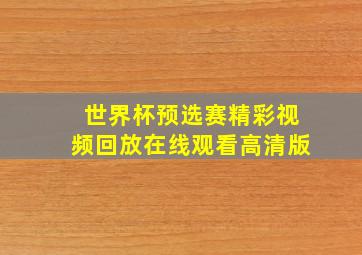 世界杯预选赛精彩视频回放在线观看高清版